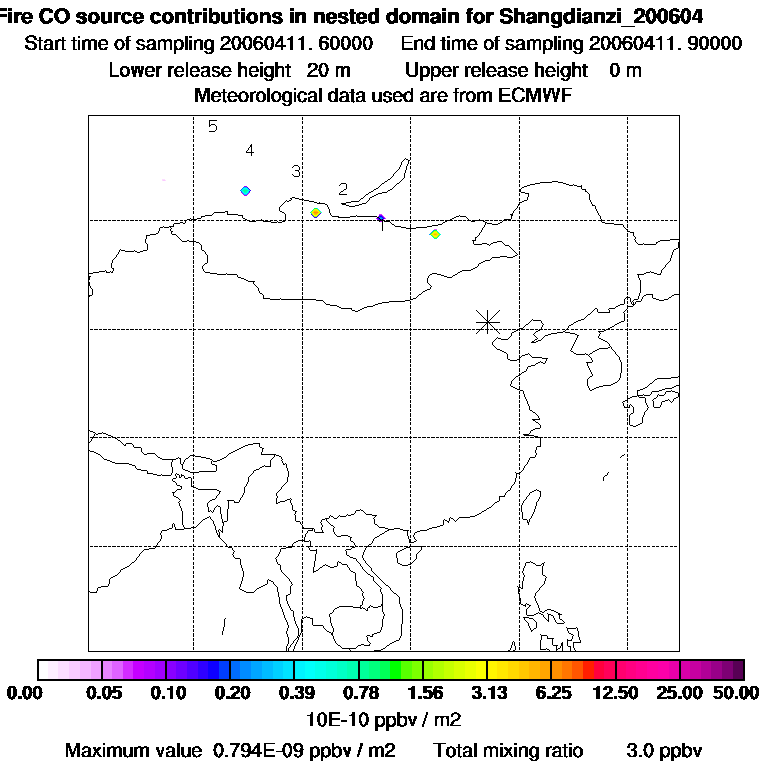 Fire CO source contributions in nested domain for Shangdianzi_200604
Start time of sampling 20060411. 60000 End time of sampling 20060411. 90000
Lower release height 20 m Upper release height 0 m
Meteorological data used are from ECMWF

5
4
3
2
1

0.00 0.05 0.10 0.20 0.39 0.78 1.56 3.13 6.25 12.50 25.00 50.00
10E-10 ppbv / m2
Maximum value 0.794E-09 ppbv / m2 Total mixing ratio 3.0 ppbv